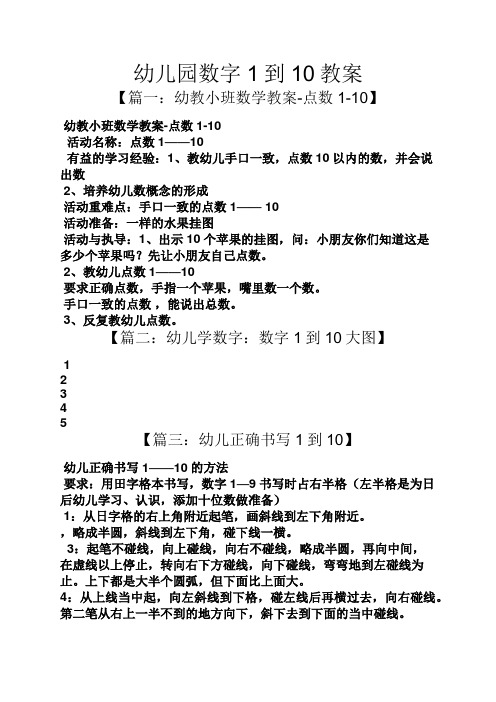 幼儿园数字 1 到 10 教案

【篇一：幼教小班数学教案-点数 1-10】

幼教小班数学教案-点数 1-10
活动名称：点数 1——10
有益的学习经验：1、教幼儿手口一致，点数 10 以内的数，并会说出数
2、培养幼儿数概念的形成
活动重难点：手口一致的点数 1—— 10
活动准备：一样的水果挂图
活动与执导：1、出示 10 个苹果的挂图，问：小朋友你们知道这是多少个苹果吗？先让小朋友自己点数。
2、教幼儿点数 1——10
要求正确点数，手指一个苹果，嘴里数一个数。
手口一致的点数，能说出总数。
3、反复教幼儿点数。

【篇二：幼儿学数字：数字 1 到 10 大图】

1
2
3
4
5

【篇三：幼儿正确书写 1 到 10】

幼儿正确书写 1——10 的方法
要求：用田字格本书写，数字 1—9 书写时占右半格（左半格是为日后幼儿学习、认识，添加十位数做准备）
1：从日字格的右上角附近起笔，画斜线到左下角附近。
，略成半圆，斜线到左下角，碰下线一横。
3：起笔不碰线，向上碰线，向右不碰线，略成半圆，再向中间，在虚线以上停止，转向右下方碰线，向下碰线，弯弯地到左碰线为止。上下都是大半个圆弧，但下面比上面大。
4：从上线当中起，向左斜线到下格，碰左线后再横过去，向右碰线。第二笔从右上一半不到的地方向下，斜下去到下面的当中碰线。